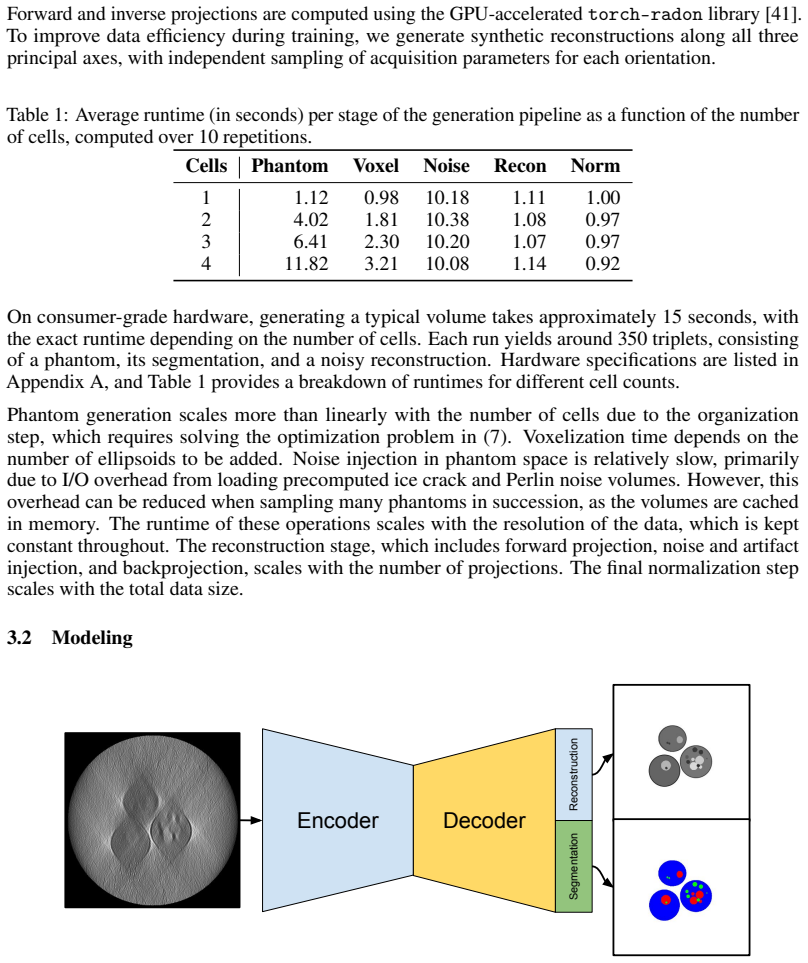 Forward and inverse projections are computed using the GPU-accelerated torch-radon library [41]. To improve data efficiency during training, we generate synthetic reconstructions along all three principal axes, with independent sampling of acquisition parameters for each orientation.

Table 1: Average runtime (in seconds) per stage of the generation pipeline as a function of the number of cells, computed over 10 repetitions.

| Cells | Phantom | Voxel | Noise | Recon | Norm |
|---|---|---|---|---|---|
| 1 | 1.12 | 0.98 | 10.18 | 1.11 | 1.00 |
| 2 | 4.02 | 1.81 | 10.38 | 1.08 | 0.97 |
| 3 | 6.41 | 2.30 | 10.20 | 1.07 | 0.97 |
| 4 | 11.82 | 3.21 | 10.08 | 1.14 | 0.92 |

On consumer-grade hardware, generating a typical volume takes approximately 15 seconds, with the exact runtime depending on the number of cells. Each run yields around 350 triplets, consisting of a phantom, its segmentation, and a noisy reconstruction. Hardware specifications are listed in Appendix A, and Table 1 provides a breakdown of runtimes for different cell counts.

Phantom generation scales more than linearly with the number of cells due to the organization step, which requires solving the optimization problem in (7). Voxelization time depends on the number of ellipsoids to be added. Noise injection in phantom space is relatively slow, primarily due to I/O overhead from loading precomputed ice crack and Perlin noise volumes. However, this overhead can be reduced when sampling many phantoms in succession, as the volumes are cached in memory. The runtime of these operations scales with the resolution of the data, which is kept constant throughout. The reconstruction stage, which includes forward projection, noise and artifact injection, and backprojection, scales with the number of projections. The final normalization step scales with the total data size.

3.2 Modeling

Encoder

Decoder

Reconstruction

Segmentation